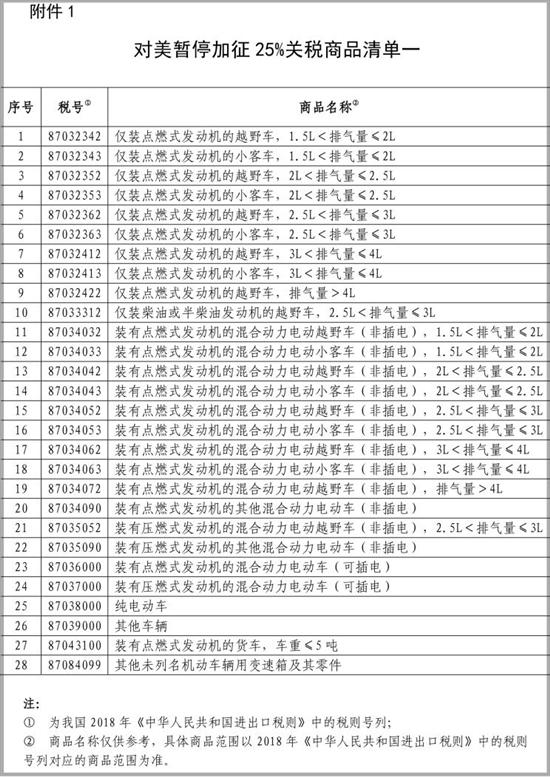 附件 1

对美暂停加征 25%关税商品清单一

| 序号 | 税号① | 商品名称② |
|---|---|---|
| 1 | 87032342 | 仅装点燃式发动机的越野车，1.5L＜排气量≤2L |
| 2 | 87032343 | 仅装点燃式发动机的小客车，1.5L＜排气量≤2L |
| 3 | 87032352 | 仅装点燃式发动机的越野车，2L＜排气量≤2.5L |
| 4 | 87032353 | 仅装点燃式发动机的小客车，2L＜排气量≤2.5L |
| 5 | 87032362 | 仅装点燃式发动机的越野车，2.5L＜排气量≤3L |
| 6 | 87032363 | 仅装点燃式发动机的小客车，2.5L＜排气量≤3L |
| 7 | 87032412 | 仅装点燃式发动机的越野车，3L＜排气量≤4L |
| 8 | 87032413 | 仅装点燃式发动机的小客车，3L＜排气量≤4L |
| 9 | 87032422 | 仅装点燃式发动机的越野车，排气量＞4L |
| 10 | 87033312 | 仅装柴油或半柴油发动机的越野车，2.5L＜排气量≤3L |
| 11 | 87034032 | 装有点燃式发动机的混合动力电动越野车（非插电），1.5L＜排气量≤2L |
| 12 | 87034033 | 装有点燃式发动机的混合动力电动小客车（非插电），1.5L＜排气量≤2L |
| 13 | 87034042 | 装有点燃式发动机的混合动力电动越野车（非插电），2L＜排气量≤2.5L |
| 14 | 87034043 | 装有点燃式发动机的混合动力电动小客车（非插电），2L＜排气量≤2.5L |
| 15 | 87034052 | 装有点燃式发动机的混合动力电动越野车（非插电），2.5L＜排气量≤3L |
| 16 | 87034053 | 装有点燃式发动机的混合动力电动小客车（非插电），2.5L＜排气量≤3L |
| 17 | 87034062 | 装有点燃式发动机的混合动力电动越野车（非插电），3L＜排气量≤4L |
| 18 | 87034063 | 装有点燃式发动机的混合动力电动小客车（非插电），3L＜排气量≤4L |
| 19 | 87034072 | 装有点燃式发动机的混合动力电动越野车（非插电），排气量＞4L |
| 20 | 87034090 | 装有点燃式发动机的其他混合动力电动车（非插电） |
| 21 | 87035052 | 装有压燃式发动机的混合动力电动越野车（非插电），2.5L＜排气量≤3L |
| 22 | 87035090 | 装有压燃式发动机的其他混合动力电动车（非插电） |
| 23 | 87036000 | 装有点燃式发动机的混合动力电动车（可插电） |
| 24 | 87037000 | 装有压燃式发动机的混合动力电动车（可插电） |
| 25 | 87038000 | 纯电动车 |
| 26 | 87039000 | 其他车辆 |
| 27 | 87043100 | 装有点燃式发动机的货车，车重≤5吨 |
| 28 | 87084099 | 其他未列名机动车辆用变速箱及其零件 |

注：
① 为我国 2018 年《中华人民共和国进出口税则》中的税则号列；
② 商品名称仅供参考，具体商品范围以 2018 年《中华人民共和国进出口税则》中的税则号列对应的商品范围为准。